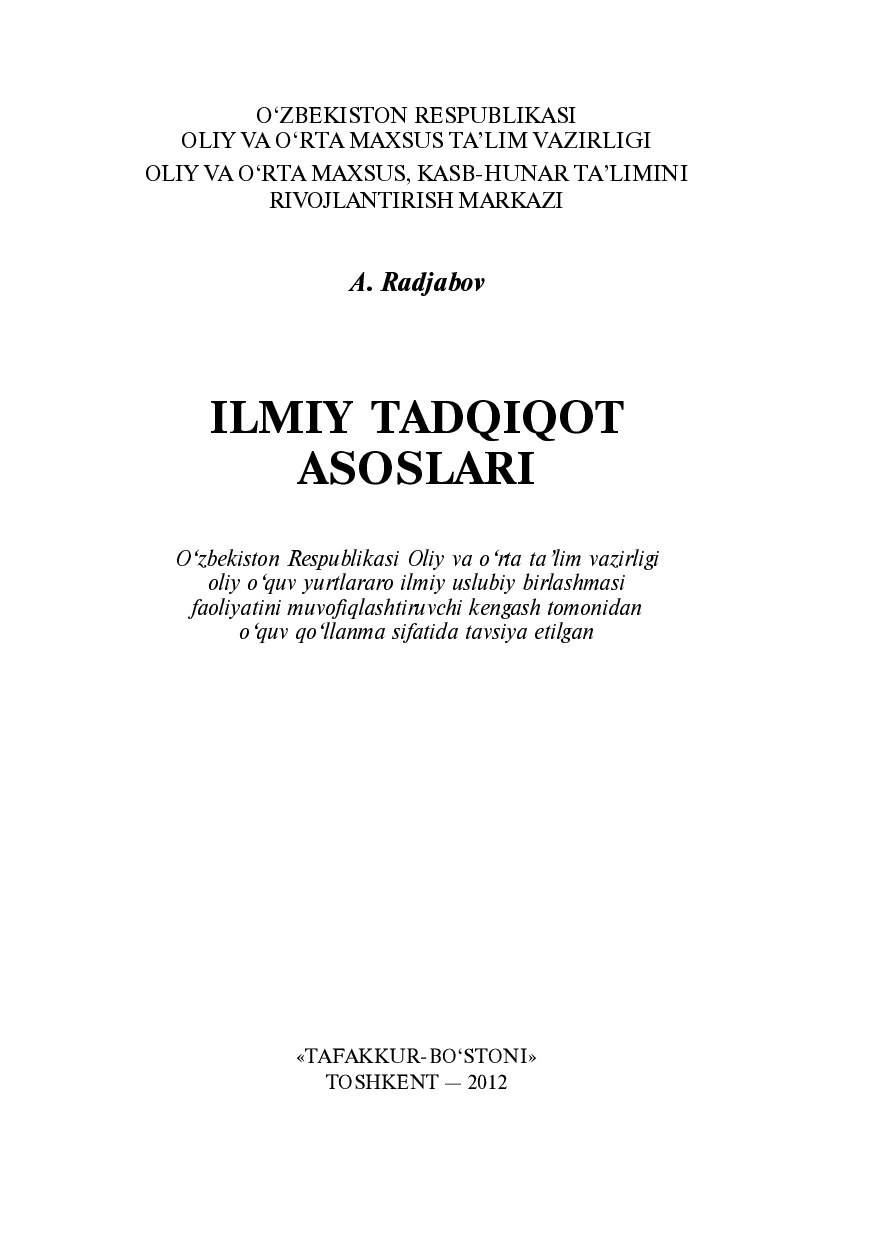 O‘ZBEKISTON RESPUBLIKASI
OLIY VA O‘RTA MAXSUS TA’LIM VAZIRLIGI
OLIY VA O‘RTA MAXSUS, KASB-HUNAR TA’LIMINI
RIVOJLANTIRISH MARKAZI

A. Radjabov

ILMIY TADQIQOT
ASOSLARI

O‘zbekiston Respublikasi Oliy va o‘rta ta’lim vazirligi oliy o‘quv yurtlararo ilmiy uslubiy birlashmasi faoliyatini muvofiqlashtiruvchi kengash tomonidan o‘quv qo‘llanma sifatida tavsiya etilgan

«TAFAKKUR-BO‘STONI»
TOSHKENT — 2012